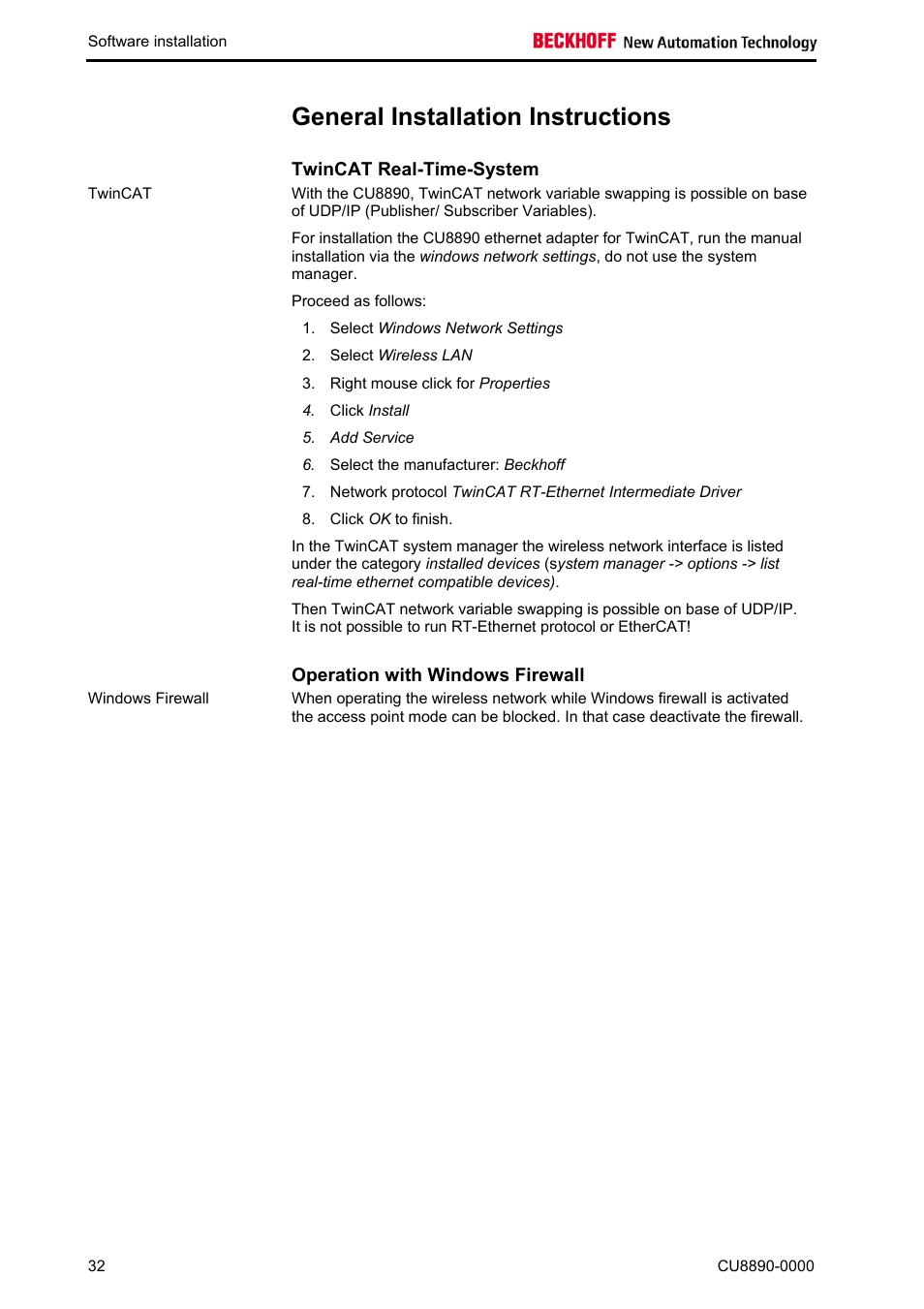 Software installation

BECKHOFF New Automation Technology

General Installation Instructions

TwinCAT Real-Time-System

TwinCAT

With the CU8890, TwinCAT network variable swapping is possible on base of UDP/IP (Publisher/ Subscriber Variables).

For installation the CU8890 ethernet adapter for TwinCAT, run the manual installation via the windows network settings, do not use the system manager.

Proceed as follows:

1. Select Windows Network Settings
2. Select Wireless LAN
3. Right mouse click for Properties
4. Click Install
5. Add Service
6. Select the manufacturer: Beckhoff
7. Network protocol TwinCAT RT-Ethernet Intermediate Driver
8. Click OK to finish.

In the TwinCAT system manager the wireless network interface is listed under the category installed devices (system manager -> options -> list real-time ethernet compatible devices).

Then TwinCAT network variable swapping is possible on base of UDP/IP. It is not possible to run RT-Ethernet protocol or EtherCAT!

Operation with Windows Firewall

Windows Firewall

When operating the wireless network while Windows firewall is activated the access point mode can be blocked. In that case deactivate the firewall.

32

CU8890-0000